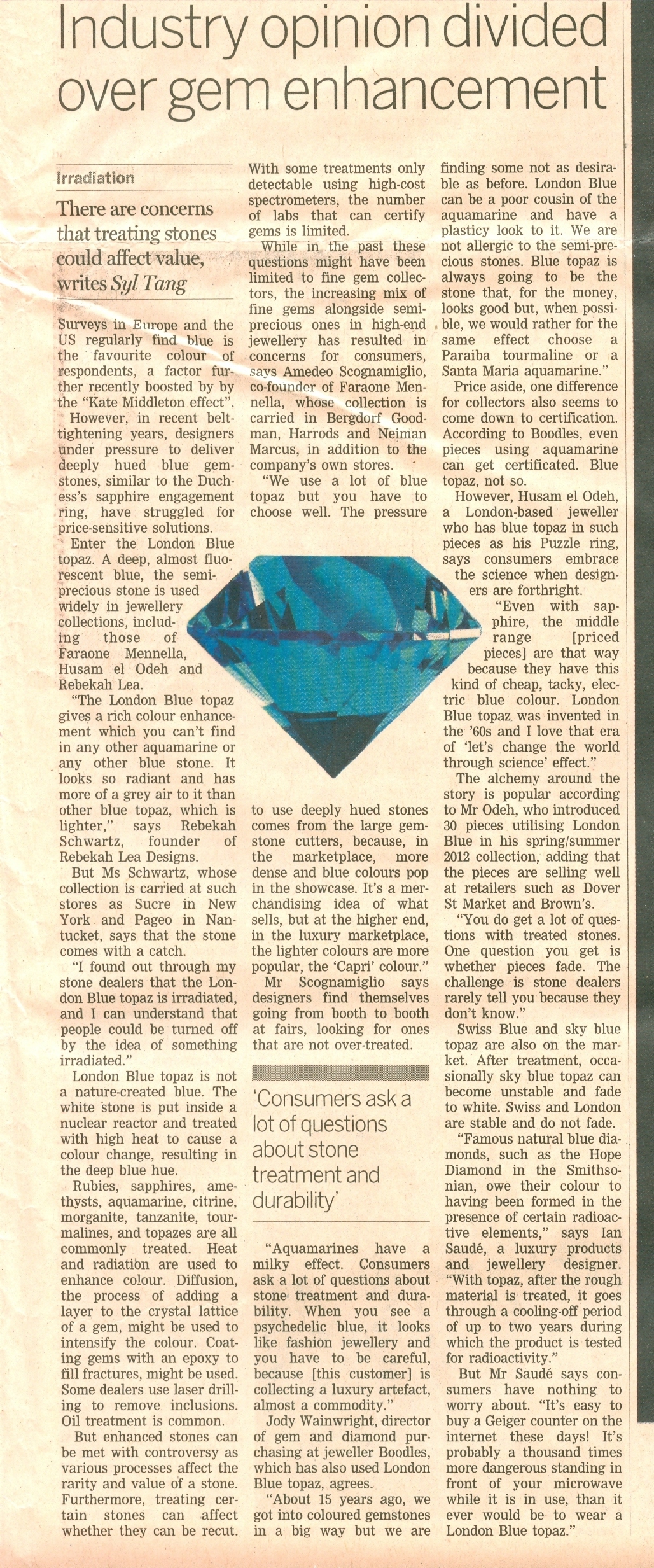 Industry opinion divided over gem enhancement

Irradiation

There are concerns that treating stones could affect value, writes Syl Tang

Surveys in Europe and the US regularly find blue is the favourite colour of respondents, a factor further recently boosted by by the "Kate Middleton effect".

However, in recent belt-tightening years, designers under pressure to deliver deeply hued blue gemstones, similar to the Duchess's sapphire engagement ring, have struggled for price-sensitive solutions.

Enter the London Blue topaz. A deep, almost fluorescent blue, the semi-precious stone is used widely in jewellery collections, including those of Faraone Mennella, Husam el Odeh and Rebekah Lea.

"The London Blue topaz gives a rich colour enhancement which you can't find in any other aquamarine or any other blue stone. It looks so radiant and has more of a grey air to it than other blue topaz, which is lighter," says Rebekah Schwartz, founder of Rebekah Lea Designs.

But Ms Schwartz, whose collection is carried at such stores as Sucre in New York and Pageo in Nantucket, says that the stone comes with a catch.

"I found out through my stone dealers that the London Blue topaz is irradiated, and I can understand that people could be turned off by the idea of something irradiated."

London Blue topaz is not a nature-created blue. The white stone is put inside a nuclear reactor and treated with high heat to cause a colour change, resulting in the deep blue hue.

Rubies, sapphires, amethysts, aquamarine, citrine, morganite, tanzanite, tourmalines, and topazes are all commonly treated. Heat and radiation are used to enhance colour. Diffusion, the process of adding a layer to the crystal lattice of a gem, might be used to intensify the colour. Coating gems with an epoxy to fill fractures, might be used. Some dealers use laser drilling to remove inclusions. Oil treatment is common.

But enhanced stones can be met with controversy as various processes affect the rarity and value of a stone. Furthermore, treating certain stones can affect whether they can be recut.

With some treatments only detectable using high-cost spectrometers, the number of labs that can certify gems is limited.

While in the past these questions might have been limited to fine gem collectors, the increasing mix of fine gems alongside semi-precious ones in high-end jewellery has resulted in concerns for consumers, says Amedeo Scognamiglio, co-founder of Faraone Mennella, whose collection is carried in Bergdorf Goodman, Harrods and Neiman Marcus, in addition to the company's own stores.

"We use a lot of blue topaz but you have to choose well. The pressure to use deeply hued stones comes from the large gemstone cutters, because, in the marketplace, more dense and blue colours pop in the showcase. It's a merchandising idea of what sells, but at the higher end, in the luxury marketplace, the lighter colours are more popular, the 'Capri' colour."

Mr Scognamiglio says designers find themselves going from booth to booth at fairs, looking for ones that are not over-treated.

'Consumers ask a lot of questions about stone treatment and durability'

"Aquamarines have a milky effect. Consumers ask a lot of questions about stone treatment and durability. When you see a psychedelic blue, it looks like fashion jewellery and you have to be careful, because [this customer] is collecting a luxury artefact, almost a commodity."

Jody Wainwright, director of gem and diamond purchasing at jeweller Boodles, which has also used London Blue topaz, agrees.

"About 15 years ago, we got into coloured gemstones in a big way but we are finding some not as desirable as before. London Blue can be a poor cousin of the aquamarine and have a plasticy look to it. We are not allergic to the semi-precious stones. Blue topaz is always going to be the stone that, for the money, looks good but, when possible, we would rather for the same effect choose a Paraiba tourmaline or a Santa Maria aquamarine."

Price aside, one difference for collectors also seems to come down to certification. According to Boodles, even pieces using aquamarine can get certificated. Blue topaz, not so.

However, Husam el Odeh, a London-based jeweller who has blue topaz in such pieces as his Puzzle ring, says consumers embrace the science when designers are forthright.

"Even with sapphire, the middle range [priced pieces] are that way because they have this kind of cheap, tacky, electric blue colour. London Blue topaz was invented in the '60s and I love that era of 'let's change the world through science' effect."

The alchemy around the story is popular according to Mr Odeh, who introduced 30 pieces utilising London Blue in his spring/summer 2012 collection, adding that the pieces are selling well at retailers such as Dover St Market and Brown's.

"You do get a lot of questions with treated stones. One question you get is whether pieces fade. The challenge is stone dealers rarely tell you because they don't know."

Swiss Blue and sky blue topaz are also on the market. After treatment, occasionally sky blue topaz can become unstable and fade to white. Swiss and London are stable and do not fade.

"Famous natural blue diamonds, such as the Hope Diamond in the Smithsonian, owe their colour to having been formed in the presence of certain radioactive elements," says Ian Saudé, a luxury products and jewellery designer. "With topaz, after the rough material is treated, it goes through a cooling-off period of up to two years during which the product is tested for radioactivity."

But Mr Saudé says consumers have nothing to worry about. "It's easy to buy a Geiger counter on the internet these days! It's probably a thousand times more dangerous standing in front of your microwave while it is in use, than it ever would be to wear a London Blue topaz."